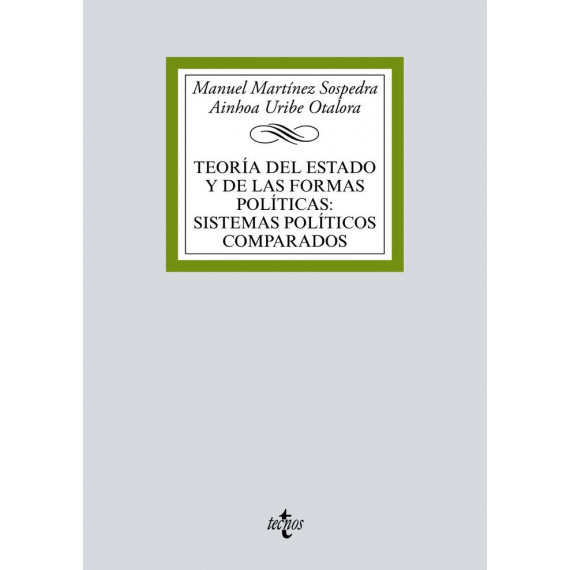 Manuel Martínez Sospedra
Ainhoa Uribe Otalora

TEORÍA DEL ESTADO Y DE LAS FORMAS POLÍTICAS: SISTEMAS POLÍTICOS COMPARADOS

tecnos